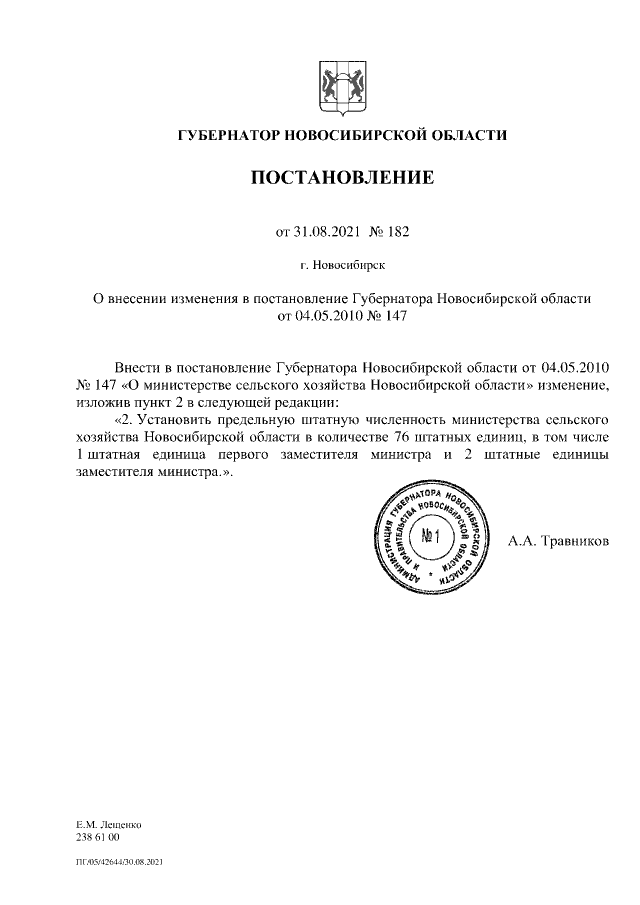 ГУБЕРНАТОР НОВОСИБИРСКОЙ ОБЛАСТИ

ПОСТАНОВЛЕНИЕ

от 31.08.2021 № 182

г. Новосибирск

О внесении изменения в постановление Губернатора Новосибирской области от 04.05.2010 № 147

Внести в постановление Губернатора Новосибирской области от 04.05.2010 № 147 «О министерстве сельского хозяйства Новосибирской области» изменение, изложив пункт 2 в следующей редакции:

«2. Установить предельную штатную численность министерства сельского хозяйства Новосибирской области в количестве 76 штатных единиц, в том числе 1 штатная единица первого заместителя министра и 2 штатные единицы заместителя министра.».

АДМИНИСТРАЦИЯ ГУБЕРНАТОРА НОВОСИБИРСКОЙ ОБЛАСТИ И ПРАВИТЕЛЬСТВА НОВОСИБИРСКОЙ ОБЛАСТИ №1

А.А. Травников

Е.М. Лещенко
238 61 00

ПГ/05/42644/30.08.2021